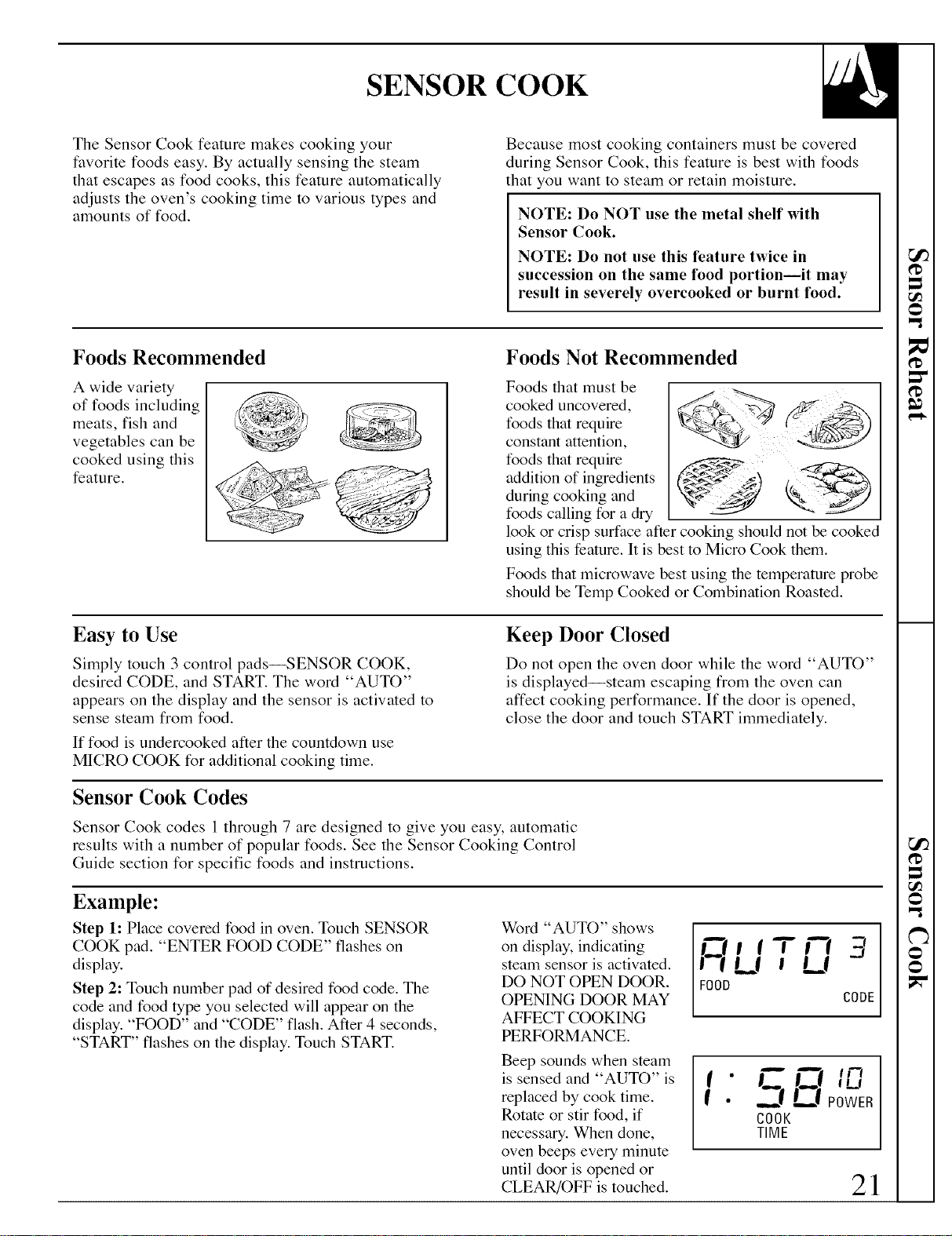 SENSOR COOK

The Sensor Cook feature makes cooking your favorite foods easy. By actually sensing the steam that escapes as food cooks, this feature automatically adjusts the oven's cooking time to various types and amounts of food.

Because most cooking containers must be covered during Sensor Cook, this feature is best with foods that you want to steam or retain moisture.

NOTE: Do NOT use the metal shelf with Sensor Cook.

NOTE: Do not use this feature twice in succession on the same food portion—it may result in severely overcooked or burnt food.

Foods Recommended

A wide variety of foods including meats, fish and vegetables can be cooked using this feature.

Foods Not Recommended

Foods that must be cooked uncovered, foods that require constant attention, foods that require addition of ingredients during cooking and foods calling for a dry look or crisp surface after cooking should not be cooked using this feature. It is best to Micro Cook them.

Foods that microwave best using the temperature probe should be Temp Cooked or Combination Roasted.

Easy to Use

Simply touch 3 control pads—SENSOR COOK, desired CODE, and START. The word "AUTO" appears on the display and the sensor is activated to sense steam from food.

If food is undercooked after the countdown use MICRO COOK for additional cooking time.

Keep Door Closed

Do not open the oven door while the word "AUTO" is displayed—steam escaping from the oven can affect cooking performance. If the door is opened, close the door and touch START immediately.

Sensor Cook Codes

Sensor Cook codes 1 through 7 are designed to give you easy, automatic results with a number of popular foods. See the Sensor Cooking Control Guide section for specific foods and instructions.

Example:

Step 1: Place covered food in oven. Touch SENSOR COOK pad. "ENTER FOOD CODE" flashes on display.

Step 2: Touch number pad of desired food code. The code and food type you selected will appear on the display. "FOOD" and "CODE" flash. After 4 seconds, "START" flashes on the display. Touch START.

Word "AUTO" shows on display, indicating steam sensor is activated. DO NOT OPEN DOOR. OPENING DOOR MAY AFFECT COOKING PERFORMANCE.

AUTO 3
FOOD
CODE

Beep sounds when steam is sensed and "AUTO" is replaced by cook time. Rotate or stir food, if necessary. When done, oven beeps every minute until door is opened or CLEAR/OFF is touched.

1:58 10
POWER
COOK
TIME

21

Sensor Reheat

Sensor Cook